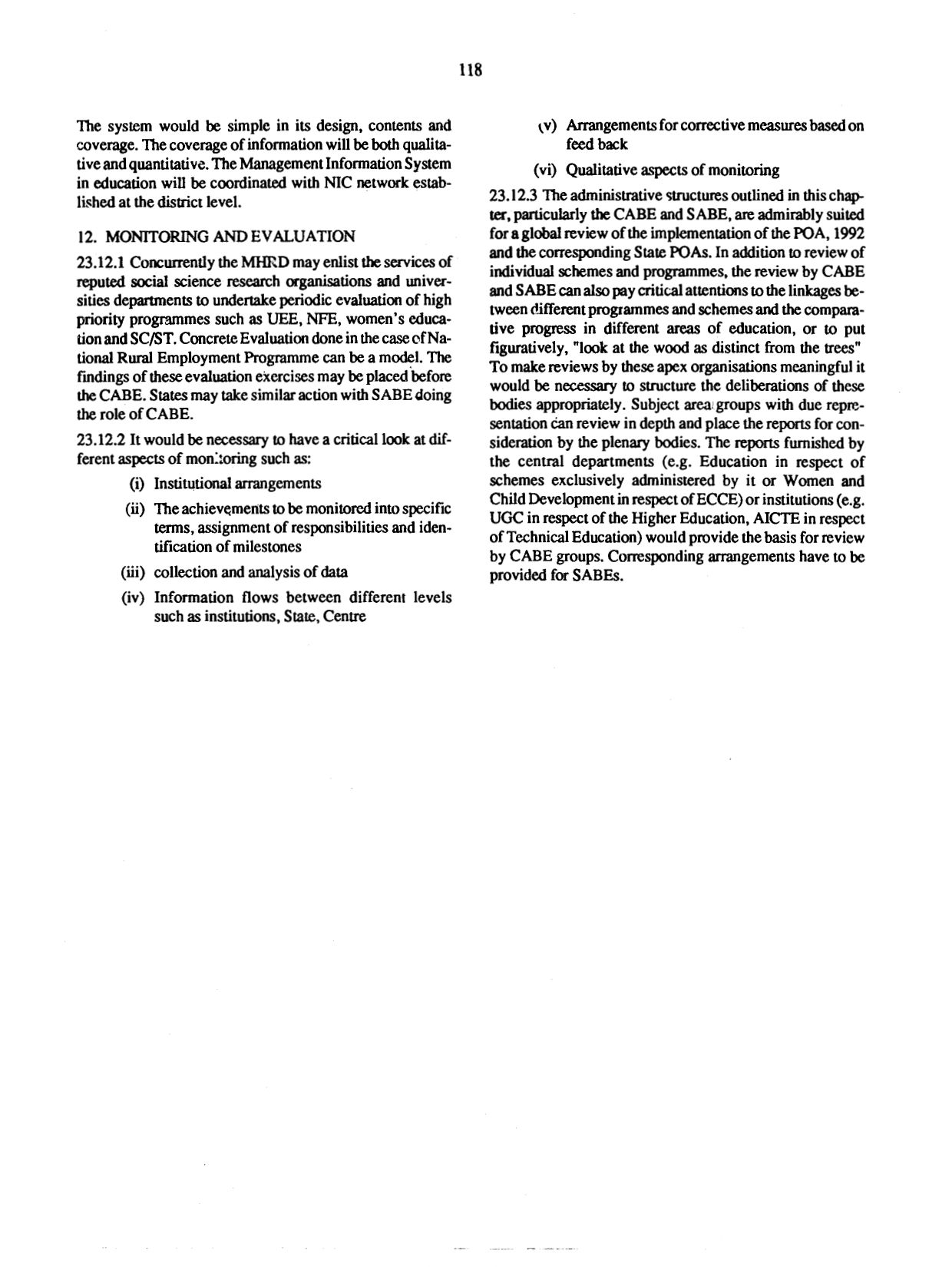 118

The system would be simple in its design, contents and coverage. The coverage of information will be both qualitative and quantitative. The Management Information System in education will be coordinated with NIC network established at the district level.

12. MONITORING AND EVALUATION

23.12.1 Concurrently the MHRD may enlist the services of reputed social science research organisations and universities departments to undertake periodic evaluation of high priority programmes such as UEE, NFE, women's education and SC/ST. Concrete Evaluation done in the case of National Rural Employment Programme can be a model. The findings of these evaluation exercises may be placed before the CABE. States may take similar action with SABE doing the role of CABE.

23.12.2 It would be necessary to have a critical look at different aspects of monitoring such as:

(i) Institutional arrangements

(ii) The achievements to be monitored into specific terms, assignment of responsibilities and identification of milestones

(iii) collection and analysis of data

(iv) Information flows between different levels such as institutions, State, Centre

(v) Arrangements for corrective measures based on feed back

(vi) Qualitative aspects of monitoring

23.12.3 The administrative structures outlined in this chapter, particularly the CABE and SABE, are admirably suited for a global review of the implementation of the POA, 1992 and the corresponding State POAs. In addition to review of individual schemes and programmes, the review by CABE and SABE can also pay critical attentions to the linkages between different programmes and schemes and the comparative progress in different areas of education, or to put figuratively, "look at the wood as distinct from the trees" To make reviews by these apex organisations meaningful it would be necessary to structure the deliberations of these bodies appropriately. Subject area groups with due representation can review in depth and place the reports for consideration by the plenary bodies. The reports furnished by the central departments (e.g. Education in respect of schemes exclusively administered by it or Women and Child Development in respect of ECCE) or institutions (e.g. UGC in respect of the Higher Education, AICTE in respect of Technical Education) would provide the basis for review by CABE groups. Corresponding arrangements have to be provided for SABEs.